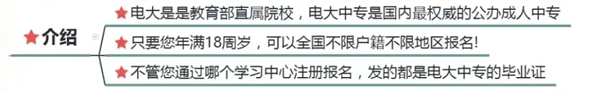 ★介绍

★电大是是教育部直属院校，电大中专是国内最权威的公办成人中专

★只要您年满18周岁，可以全国不限户籍不限地区报名!

★不管您通过哪个学习中心注册报名，发的都是电大中专的毕业证